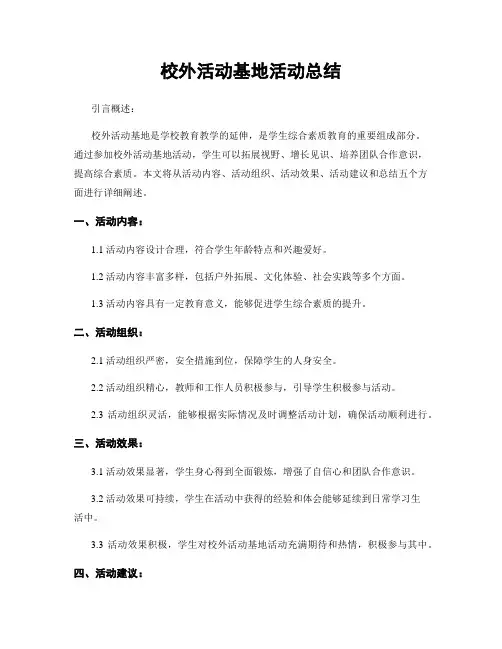 校外活动基地活动总结

引言概述：

校外活动基地是学校教育教学的延伸，是学生综合素质教育的重要组成部分。通过参加校外活动基地活动，学生可以拓展视野、增长见识、培养团队合作意识，提高综合素质。本文将从活动内容、活动组织、活动效果、活动建议和总结五个方面进行详细阐述。

一、活动内容：

1.1 活动内容设计合理，符合学生年龄特点和兴趣爱好。

1.2 活动内容丰富多样，包括户外拓展、文化体验、社会实践等多个方面。

1.3 活动内容具有一定教育意义，能够促进学生综合素质的提升。

二、活动组织：

2.1 活动组织严密，安全措施到位，保障学生的人身安全。

2.2 活动组织精心，教师和工作人员积极参与，引导学生积极参与活动。

2.3 活动组织灵活，能够根据实际情况及时调整活动计划，确保活动顺利进行。

三、活动效果：

3.1 活动效果显著，学生身心得到全面锻炼，增强了自信心和团队合作意识。

3.2 活动效果可持续，学生在活动中获得的经验和体会能够延续到日常学习生活中。

3.3 活动效果积极，学生对校外活动基地活动充满期待和热情，积极参与其中。

四、活动建议：